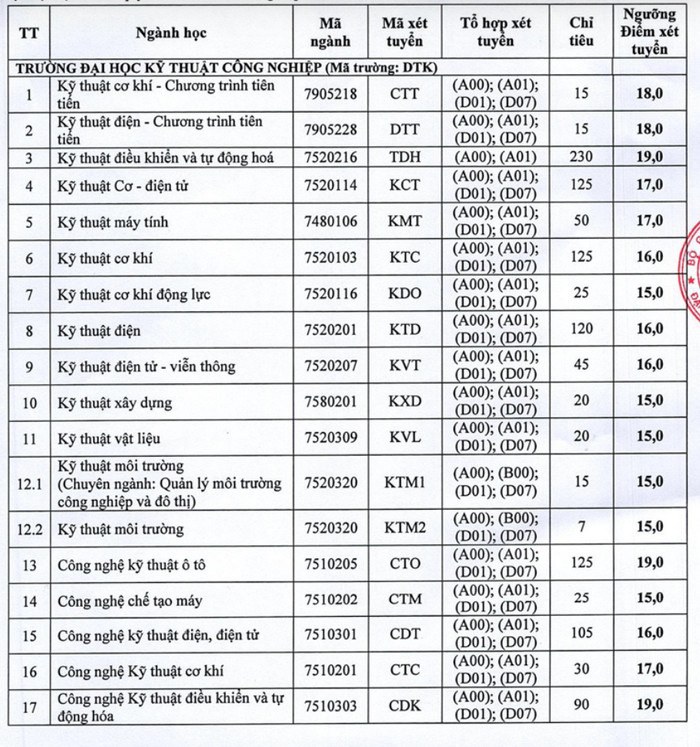 | TT | Ngành học | Mã ngành | Mã xét tuyển | Tổ hợp xét tuyển | Chỉ tiêu | Ngưỡng Điểm xét tuyển |
|---|---|---|---|---|---|---|
| TRƯỜNG ĐẠI HỌC KỸ THUẬT CÔNG NGHIỆP (Mã trường: DTK) | | | | | | |
| 1 | Kỹ thuật cơ khí - Chương trình tiên tiến | 7905218 | CTT | (A00); (A01); (D01); (D07) | 15 | 18,0 |
| 2 | Kỹ thuật điện - Chương trình tiên tiến | 7905228 | DTT | (A00); (A01); (D01); (D07) | 15 | 18,0 |
| 3 | Kỹ thuật điều khiển và tự động hoá | 7520216 | TDH | (A00); (A01) | 230 | 19,0 |
| 4 | Kỹ thuật Cơ - điện tử | 7520114 | KCT | (A00); (A01); (D01); (D07) | 125 | 17,0 |
| 5 | Kỹ thuật máy tính | 7480106 | KMT | (A00); (A01); (D01); (D07) | 50 | 17,0 |
| 6 | Kỹ thuật cơ khí | 7520103 | KTC | (A00); (A01); (D01); (D07) | 125 | 16,0 |
| 7 | Kỹ thuật cơ khí động lực | 7520116 | KDO | (A00); (A01); (D01); (D07) | 25 | 15,0 |
| 8 | Kỹ thuật điện | 7520201 | KTD | (A00); (A01); (D01); (D07) | 120 | 16,0 |
| 9 | Kỹ thuật điện tử - viễn thông | 7520207 | KVT | (A00); (A01); (D01); (D07) | 45 | 16,0 |
| 10 | Kỹ thuật xây dựng | 7580201 | KXD | (A00); (A01); (D01); (D07) | 20 | 15,0 |
| 11 | Kỹ thuật vật liệu | 7520309 | KVL | (A00); (A01); (D01); (D07) | 20 | 15,0 |
| 12.1 | Kỹ thuật môi trường (Chuyên ngành: Quản lý môi trường công nghiệp và đô thị) | 7520320 | KTM1 | (A00); (B00); (D01); (D07) | 15 | 15,0 |
| 12.2 | Kỹ thuật môi trường | 7520320 | KTM2 | (A00); (B00); (D01); (D07) | 7 | 15,0 |
| 13 | Công nghệ kỹ thuật ô tô | 7510205 | CTO | (A00); (A01); (D01); (D07) | 125 | 19,0 |
| 14 | Công nghệ chế tạo máy | 7510202 | CTM | (A00); (A01); (D01); (D07) | 25 | 15,0 |
| 15 | Công nghệ kỹ thuật điện, điện tử | 7510301 | CDT | (A00); (A01); (D01); (D07) | 105 | 16,0 |
| 16 | Công nghệ Kỹ thuật cơ khí | 7510201 | CTC | (A00); (A01); (D01); (D07) | 30 | 17,0 |
| 17 | Công nghệ Kỹ thuật điều khiển và tự động hóa | 7510303 | CDK | (A00); (A01); (D01); (D07) | 90 | 19,0 |